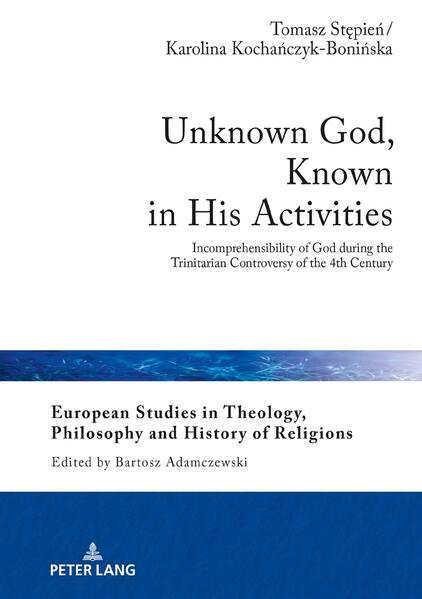 Tomasz Stępień/
Karolina Kochańczyk-Bonińska

Unknown God, Known in His Activities

Incomprehensibility of God during the Trinitarian Controversy of the 4th Century

European Studies in Theology, Philosophy and History of Religions

Edited by Bartosz Adamczewski

PETER LANG